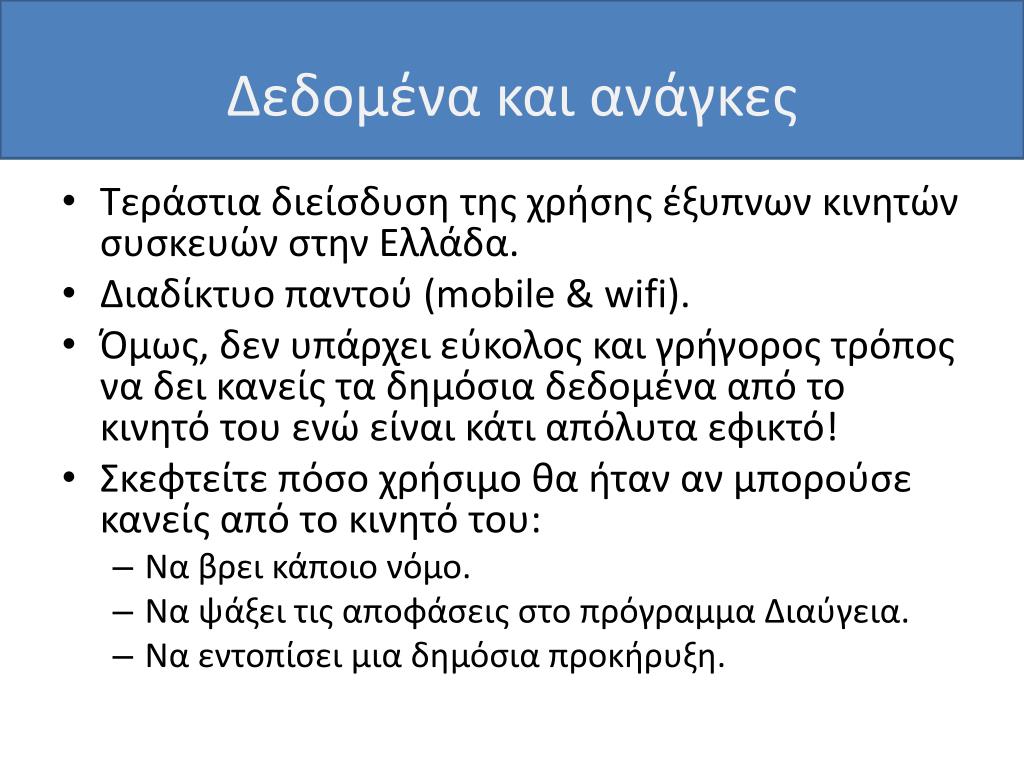 Δεδομένα και ανάγκες

• Τεράστια διείσδυση της χρήσης έξυπνων κινητών συσκευών στην Ελλάδα.
• Διαδίκτυο παντού (mobile & wifi).
• Όμως, δεν υπάρχει εύκολος και γρήγορος τρόπος να δει κανείς τα δημόσια δεδομένα από το κινητό του ενώ είναι κάτι απόλυτα εφικτό!
• Σκεφτείτε πόσο χρήσιμο θα ήταν αν μπορούσε κανείς από το κινητό του:
– Να βρει κάποιο νόμο.
– Να ψάξει τις αποφάσεις στο πρόγραμμα Διαύγεια.
– Να εντοπίσει μια δημόσια προκήρυξη.